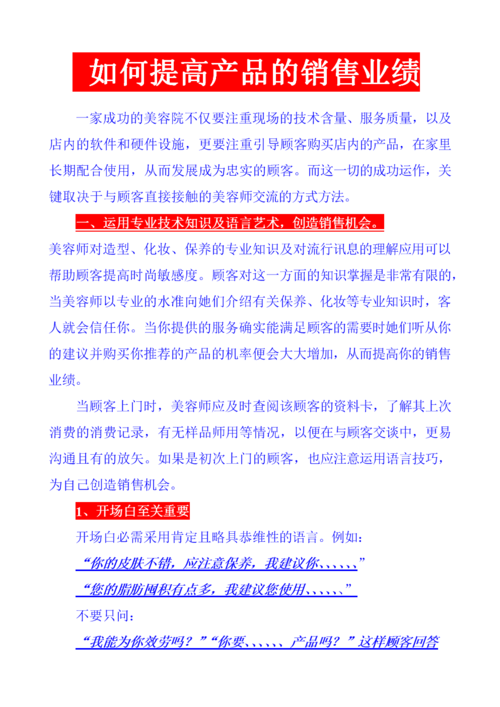 如何提高产品的销售业绩

一家成功的美容院不仅要注重现场的技术含量、服务质量，以及店内的软件和硬件设施，更要注重引导顾客购买店内的产品，在家里长期配合使用，从而发展成为忠实的顾客。而这一切的成功运作，关键取决于与顾客直接接触的美容师交流的方式方法。

一、运用专业技术知识及语言艺术，创造销售机会。

美容师对造型、化妆、保养的专业知识及对流行讯息的理解应用可以帮助顾客提高时尚敏感度。顾客对这一方面的知识掌握是非常有限的，当美容师以专业的水准向她们介绍有关保养、化妆等专业知识时，客人就会信任你。当你提供的服务确实能满足顾客的需要时她们听从你的建议并购买你推荐的产品的机率便会大大增加，从而提高你的销售业绩。

当顾客上门时，美容师应及时查阅该顾客的资料卡，了解其上次消费的消费记录，有无样品师用等情况，以便在与顾客交谈中，更易沟通且有的放矢。如果是初次上门的顾客，也应注意运用语言技巧，为自己创造销售机会。

1、开场白至关重要

开场白必需采用肯定且略具恭维性的语言。例如：

“你的皮肤不错，应注意保养，我建议你、、、、、、”

“您的脂肪囤积有点多，我建议您使用、、、、、、”

不要只问：

“我能为你效劳吗？”“你要、、、、、、产品吗？”这样顾客回答